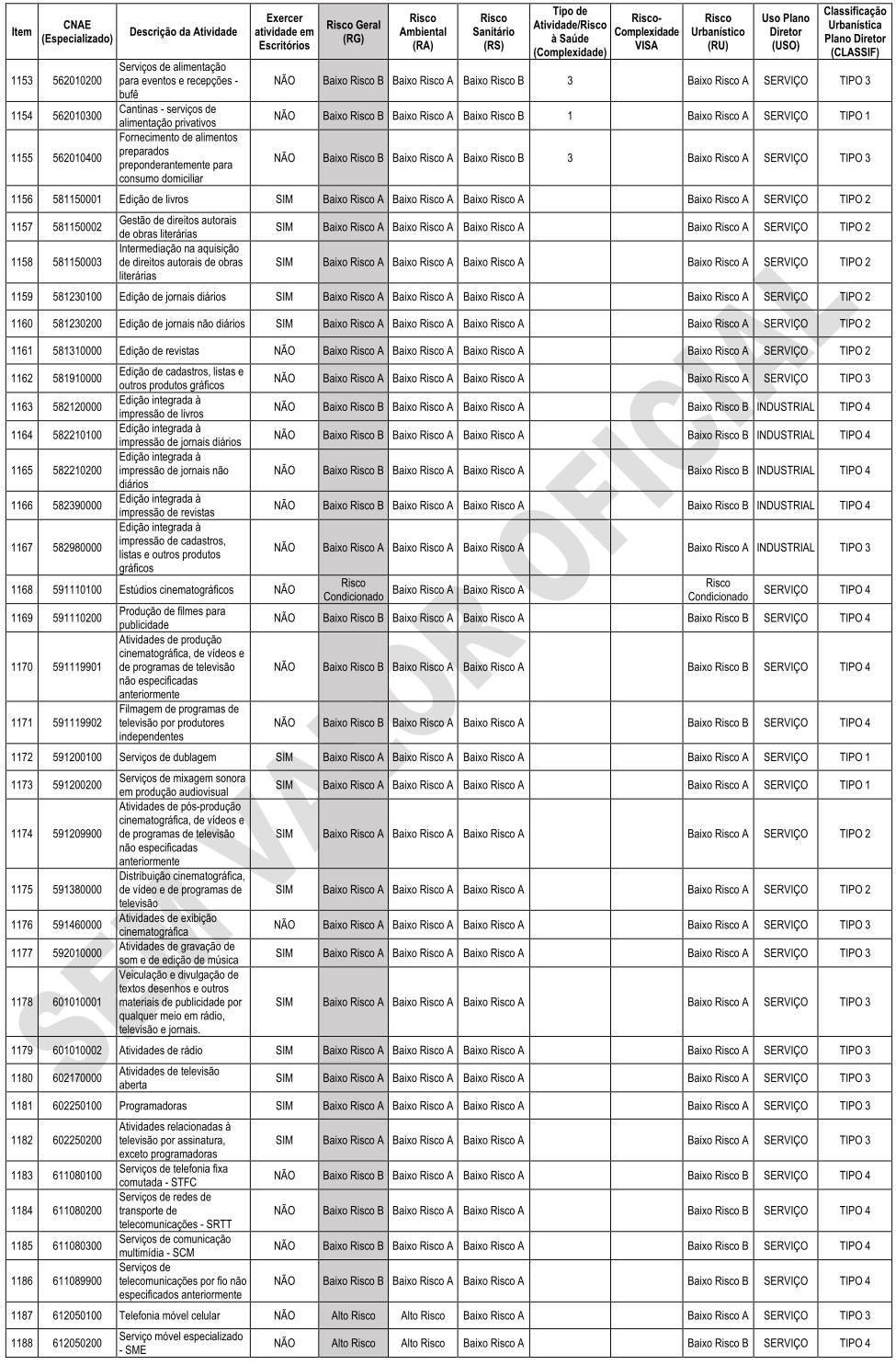 | Item | CNAE (Especializado) | Descrição da Atividade | Exercer atividade em Escritórios | Risco Geral (RG) | Risco Ambiental (RA) | Risco Sanitário (RS) | Tipo de Atividade/Risco à Saúde (Complexidade) | Risco-Complexidade VISA | Risco Urbanístico (RU) | Uso Plano Diretor (USO) | Classificação Urbanística Plano Diretor (CLASSIF) |
|---|---|---|---|---|---|---|---|---|---|---|---|
| 1153 | 562010200 | Serviços de alimentação para eventos e recepções - bufê | NÃO | Baixo Risco B | Baixo Risco A | Baixo Risco B | 3 | | Baixo Risco A | SERVIÇO | TIPO 3 |
| 1154 | 562010300 | Cantinas - serviços de alimentação privativos | NÃO | Baixo Risco B | Baixo Risco A | Baixo Risco B | 1 | | Baixo Risco A | SERVIÇO | TIPO 1 |
| 1155 | 562010400 | Fornecimento de alimentos preparados preponderantemente para consumo domiciliar | NÃO | Baixo Risco B | Baixo Risco A | Baixo Risco B | 3 | | Baixo Risco A | SERVIÇO | TIPO 3 |
| 1156 | 581150001 | Edição de livros | SIM | Baixo Risco A | Baixo Risco A | Baixo Risco A | | | Baixo Risco A | SERVIÇO | TIPO 2 |
| 1157 | 581150002 | Gestão de direitos autorais de obras literárias | SIM | Baixo Risco A | Baixo Risco A | Baixo Risco A | | | Baixo Risco A | SERVIÇO | TIPO 2 |
| 1158 | 581150003 | Intermediação na aquisição de direitos autorais de obras literárias | SIM | Baixo Risco A | Baixo Risco A | Baixo Risco A | | | Baixo Risco A | SERVIÇO | TIPO 2 |
| 1159 | 581230100 | Edição de jornais diários | SIM | Baixo Risco A | Baixo Risco A | Baixo Risco A | | | Baixo Risco A | SERVIÇO | TIPO 2 |
| 1160 | 581230200 | Edição de jornais não diários | SIM | Baixo Risco A | Baixo Risco A | Baixo Risco A | | | Baixo Risco A | SERVIÇO | TIPO 2 |
| 1161 | 581310000 | Edição de revistas | NÃO | Baixo Risco A | Baixo Risco A | Baixo Risco A | | | Baixo Risco A | SERVIÇO | TIPO 2 |
| 1162 | 581910000 | Edição de cadastros, listas e outros produtos gráficos | NÃO | Baixo Risco A | Baixo Risco A | Baixo Risco A | | | Baixo Risco A | SERVIÇO | TIPO 3 |
| 1163 | 582120000 | Edição integrada à impressão de livros | NÃO | Baixo Risco B | Baixo Risco A | Baixo Risco A | | | Baixo Risco B | INDUSTRIAL | TIPO 4 |
| 1164 | 582210100 | Edição integrada à impressão de jornais diários | NÃO | Baixo Risco B | Baixo Risco A | Baixo Risco A | | | Baixo Risco B | INDUSTRIAL | TIPO 4 |
| 1165 | 582210200 | Edição integrada à impressão de jornais não diários | NÃO | Baixo Risco B | Baixo Risco A | Baixo Risco A | | | Baixo Risco B | INDUSTRIAL | TIPO 4 |
| 1166 | 582390000 | Edição integrada à impressão de revistas | NÃO | Baixo Risco B | Baixo Risco A | Baixo Risco A | | | Baixo Risco B | INDUSTRIAL | TIPO 4 |
| 1167 | 582980000 | Edição integrada à impressão de cadastros, listas e outros produtos gráficos | NÃO | Baixo Risco A | Baixo Risco A | Baixo Risco A | | | Baixo Risco A | INDUSTRIAL | TIPO 3 |
| 1168 | 591110100 | Estúdios cinematográficos | NÃO | Risco Condicionado | Baixo Risco A | Baixo Risco A | | | Risco Condicionado | SERVIÇO | TIPO 4 |
| 1169 | 591110200 | Produção de filmes para publicidade | NÃO | Baixo Risco B | Baixo Risco A | Baixo Risco A | | | Baixo Risco B | SERVIÇO | TIPO 4 |
| 1170 | 591119901 | Atividades de produção cinematográfica, de vídeos e de programas de televisão não especificadas anteriormente | NÃO | Baixo Risco B | Baixo Risco A | Baixo Risco A | | | Baixo Risco B | SERVIÇO | TIPO 4 |
| 1171 | 591119902 | Filmagem de programas de televisão por produtores independentes | NÃO | Baixo Risco B | Baixo Risco A | Baixo Risco A | | | Baixo Risco B | SERVIÇO | TIPO 4 |
| 1172 | 591200100 | Serviços de dublagem | SIM | Baixo Risco A | Baixo Risco A | Baixo Risco A | | | Baixo Risco A | SERVIÇO | TIPO 1 |
| 1173 | 591200200 | Serviços de mixagem sonora em produção audiovisual | SIM | Baixo Risco A | Baixo Risco A | Baixo Risco A | | | Baixo Risco A | SERVIÇO | TIPO 1 |
| 1174 | 591209900 | Atividades de pós-produção cinematográfica, de vídeos e de programas de televisão não especificadas anteriormente | SIM | Baixo Risco A | Baixo Risco A | Baixo Risco A | | | Baixo Risco A | SERVIÇO | TIPO 2 |
| 1175 | 591380000 | Distribuição cinematográfica, de vídeo e de programas de televisão | SIM | Baixo Risco A | Baixo Risco A | Baixo Risco A | | | Baixo Risco A | SERVIÇO | TIPO 2 |
| 1176 | 591460000 | Atividades de exibição cinematográfica | NÃO | Baixo Risco A | Baixo Risco A | Baixo Risco A | | | Baixo Risco A | SERVIÇO | TIPO 3 |
| 1177 | 592010000 | Atividades de gravação de som e de edição de música | SIM | Baixo Risco A | Baixo Risco A | Baixo Risco A | | | Baixo Risco A | SERVIÇO | TIPO 3 |
| 1178 | 601010001 | Veiculação e divulgação de textos desenhos e outros materiais de publicidade por qualquer meio em rádio, televisão e jornais. | SIM | Baixo Risco A | Baixo Risco A | Baixo Risco A | | | Baixo Risco A | SERVIÇO | TIPO 3 |
| 1179 | 601010002 | Atividades de rádio | SIM | Baixo Risco A | Baixo Risco A | Baixo Risco A | | | Baixo Risco A | SERVIÇO | TIPO 3 |
| 1180 | 602170000 | Atividades de televisão aberta | SIM | Baixo Risco A | Baixo Risco A | Baixo Risco A | | | Baixo Risco A | SERVIÇO | TIPO 3 |
| 1181 | 602250100 | Programadoras | SIM | Baixo Risco A | Baixo Risco A | Baixo Risco A | | | Baixo Risco A | SERVIÇO | TIPO 3 |
| 1182 | 602250200 | Atividades relacionadas à televisão por assinatura, exceto programadoras | SIM | Baixo Risco A | Baixo Risco A | Baixo Risco A | | | Baixo Risco A | SERVIÇO | TIPO 3 |
| 1183 | 611080100 | Serviços de telefonia fixa comutada - STFC | NÃO | Baixo Risco B | Baixo Risco A | Baixo Risco A | | | Baixo Risco B | SERVIÇO | TIPO 4 |
| 1184 | 611080200 | Serviços de redes de transporte de telecomunicações - SRTT | NÃO | Baixo Risco B | Baixo Risco A | Baixo Risco A | | | Baixo Risco B | SERVIÇO | TIPO 4 |
| 1185 | 611080300 | Serviços de comunicação multimídia - SCM | NÃO | Baixo Risco B | Baixo Risco A | Baixo Risco A | | | Baixo Risco B | SERVIÇO | TIPO 4 |
| 1186 | 611089900 | Serviços de telecomunicações por fio não especificados anteriormente | NÃO | Baixo Risco B | Baixo Risco A | Baixo Risco A | | | Baixo Risco B | SERVIÇO | TIPO 4 |
| 1187 | 612050100 | Telefonia móvel celular | NÃO | Alto Risco | Alto Risco | Baixo Risco A | | | Baixo Risco A | SERVIÇO | TIPO 3 |
| 1188 | 612050200 | Serviço móvel especializado - SME | NÃO | Alto Risco | Alto Risco | Baixo Risco A | | | Baixo Risco B | SERVIÇO | TIPO 4 |

SEM VALOR OFICIAL